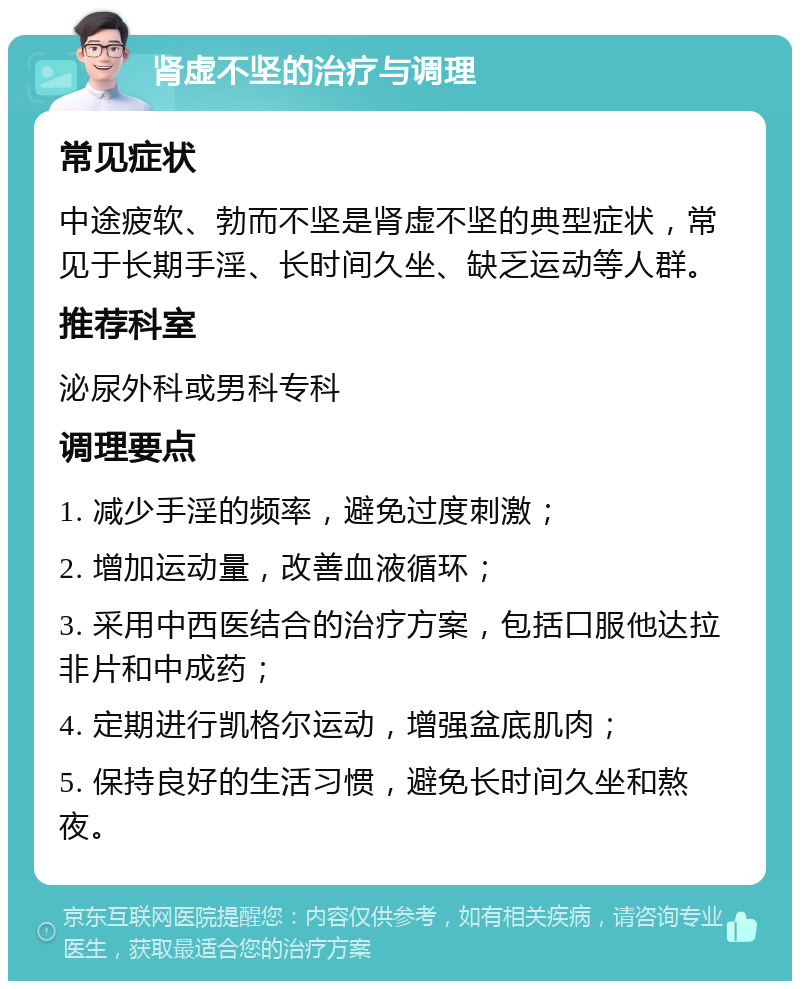 肾虚不坚的治疗与调理

常见症状

中途疲软、勃而不坚是肾虚不坚的典型症状，常见于长期手淫、长时间久坐、缺乏运动等人群。

推荐科室

泌尿外科或男科专科

调理要点

1. 减少手淫的频率，避免过度刺激；

2. 增加运动量，改善血液循环；

3. 采用中西医结合的治疗方案，包括口服他达拉非片和中成药；

4. 定期进行凯格尔运动，增强盆底肌肉；

5. 保持良好的生活习惯，避免长时间久坐和熬夜。

京东互联网医院提醒您：内容仅供参考，如有相关疾病，请咨询专业医生，获取最适合您的治疗方案